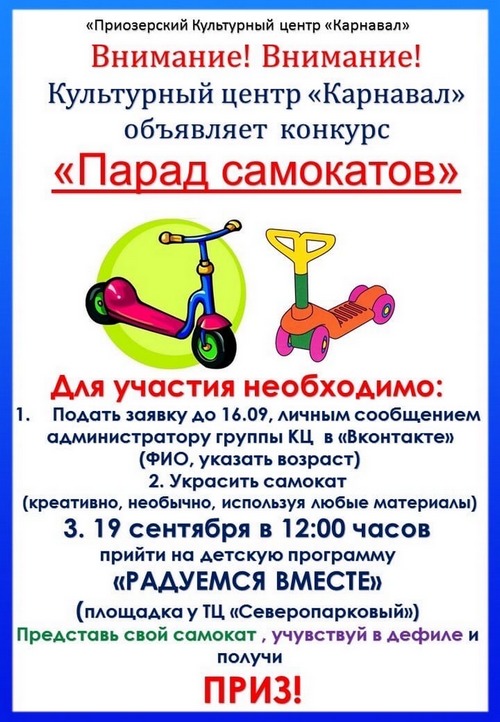 «Приозерский Культурный центр «Карнавал»

Внимание! Внимание!

Культурный центр «Карнавал» объявляет конкурс

«Парад самокатов»

Для участия необходимо:

1. Подать заявку до 16.09, личным сообщением администратору группы КЦ в «Вконтакте» (ФИО, указать возраст)

2. Украсить самокат (креативно, необычно, используя любые материалы)

3. 19 сентября в 12:00 часов прийти на детскую программу «РАДУЕМСЯ ВМЕСТЕ» (площадка у ТЦ «Северопарковый»)

Представь свой самокат , учувствуй в дефиле и получи

ПРИЗ!